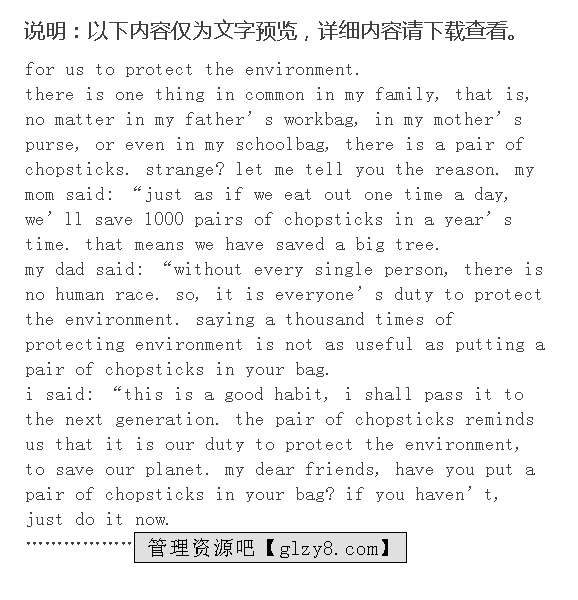 说明：以下内容仅为文字预览，详细内容请下载查看。

for us to protect the environment.
there is one thing in common in my family, that is, no matter in my father’s workbag, in my mother’s purse, or even in my schoolbag, there is a pair of chopsticks. strange? let me tell you the reason. my mom said: “just as if we eat out one time a day, we’ll save 1000 pairs of chopsticks in a year’s time. that means we have saved a big tree.
my dad said: “without every single person, there is no human race. so, it is everyone’s duty to protect the environment. saying a thousand times of protecting environment is not as useful as putting a pair of chopsticks in your bag.
i said: “this is a good habit, i shall pass it to the next generation. the pair of chopsticks reminds us that it is our duty to protect the environment, to save our planet. my dear friends, have you put a pair of chopsticks in your bag? if you haven’t, just do it now.
……………… 管理资源吧【glzy8.com】